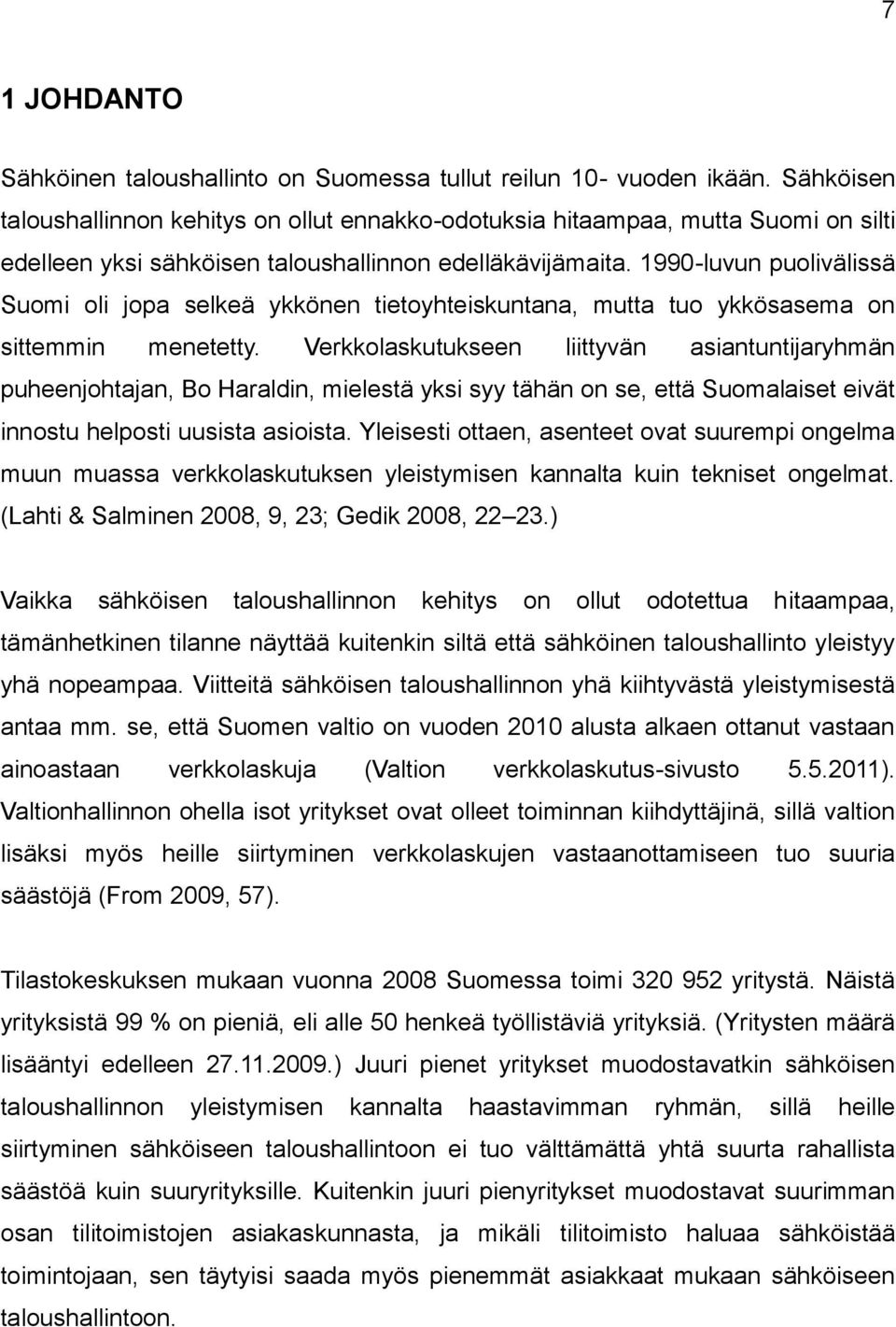 7

1 JOHDANTO

Sähköinen taloushallinto on Suomessa tullut reilun 10- vuoden ikään. Sähköisen taloushallinnon kehitys on ollut ennakko-odotuksia hitaampaa, mutta Suomi on silti edelleen yksi sähköisen taloushallinnon edelläkävijämaita. 1990-luvun puolivälissä Suomi oli jopa selkeä ykkönen tietoyhteiskuntana, mutta tuo ykkösasema on sittemmin menetetty. Verkkolaskutukseen liittyvän asiantuntijaryhmän puheenjohtajan, Bo Haraldin, mielestä yksi syy tähän on se, että Suomalaiset eivät innostu helposti uusista asioista. Yleisesti ottaen, asenteet ovat suurempi ongelma muun muassa verkkolaskutuksen yleistymisen kannalta kuin tekniset ongelmat. (Lahti & Salminen 2008, 9, 23; Gedik 2008, 22 23.)

Vaikka sähköisen taloushallinnon kehitys on ollut odotettua hitaampaa, tämänhetkinen tilanne näyttää kuitenkin siltä että sähköinen taloushallinto yleistyy yhä nopeampaa. Viitteitä sähköisen taloushallinnon yhä kiihtyvästä yleistymisestä antaa mm. se, että Suomen valtio on vuoden 2010 alusta alkaen ottanut vastaan ainoastaan verkkolaskuja (Valtion verkkolaskutus-sivusto 5.5.2011). Valtionhallinnon ohella isot yritykset ovat olleet toiminnan kiihdyttäjinä, sillä valtion lisäksi myös heille siirtyminen verkkolaskujen vastaanottamiseen tuo suuria säästöjä (From 2009, 57).

Tilastokeskuksen mukaan vuonna 2008 Suomessa toimi 320 952 yritystä. Näistä yrityksistä 99 % on pieniä, eli alle 50 henkeä työllistäviä yrityksiä. (Yritysten määrä lisääntyi edelleen 27.11.2009.) Juuri pienet yritykset muodostavatkin sähköisen taloushallinnon yleistymisen kannalta haastavimman ryhmän, sillä heille siirtyminen sähköiseen taloushallintoon ei tuo välttämättä yhtä suurta rahallista säästöä kuin suuryrityksille. Kuitenkin juuri pienyritykset muodostavat suurimman osan tilitoimistojen asiakaskunnasta, ja mikäli tilitoimisto haluaa sähköistää toimintojaan, sen täytyisi saada myös pienemmät asiakkaat mukaan sähköiseen taloushallintoon.